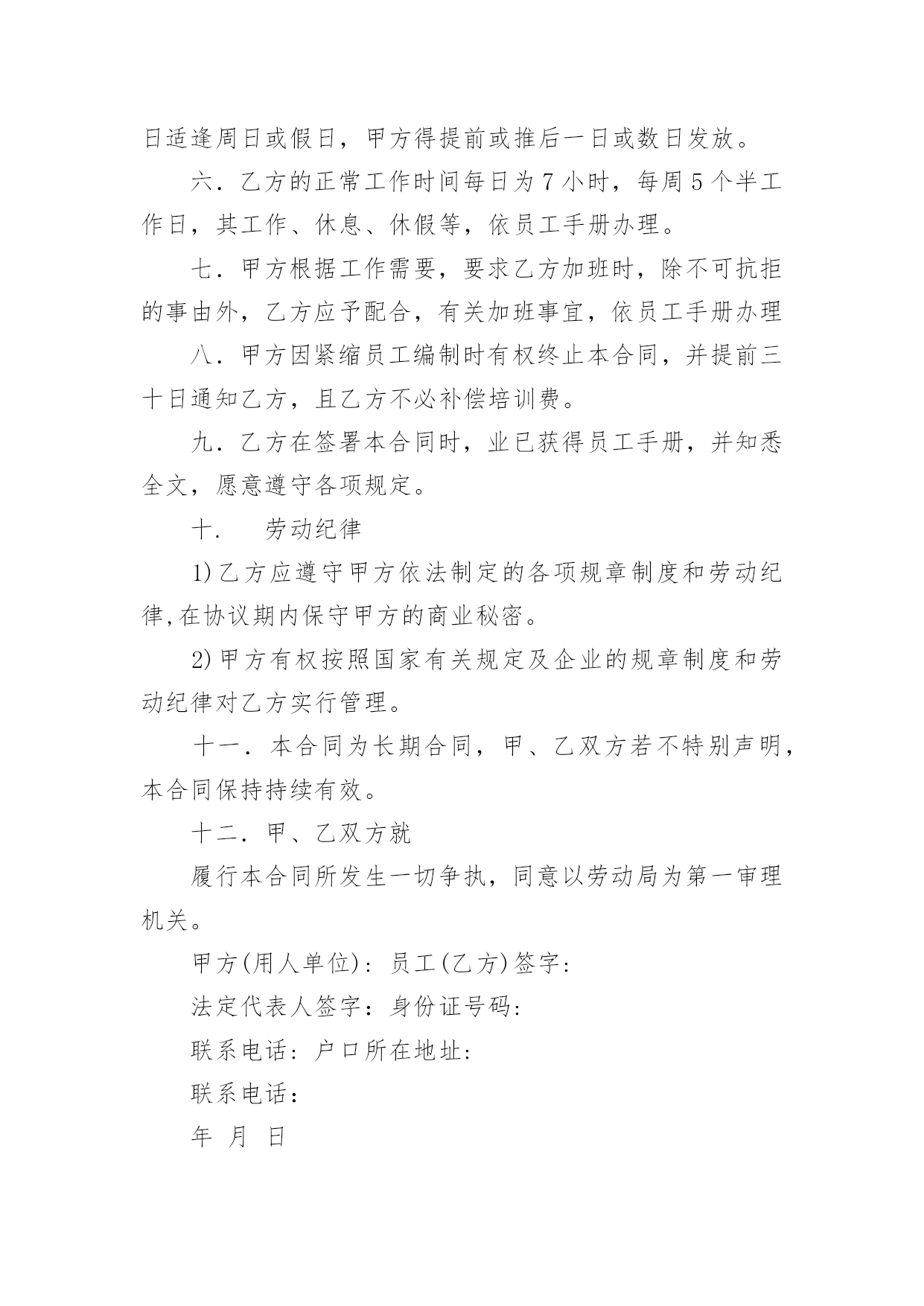 日适逢周日或假日，甲方得提前或推后一日或数日发放。

六．乙方的正常工作时间每日为7小时，每周5个半工作日，其工作、休息、休假等，依员工手册办理。

七．甲方根据工作需要，要求乙方加班时，除不可抗拒的事由外，乙方应予配合，有关加班事宜，依员工手册办理

八．甲方因紧缩员工编制时有权终止本合同，并提前三十日通知乙方，且乙方不必补偿培训费。

九．乙方在签署本合同时，业已获得员工手册，并知悉全文，愿意遵守各项规定。

十． 劳动纪律

1)乙方应遵守甲方依法制定的各项规章制度和劳动纪律,在协议期内保守甲方的商业秘密。

2)甲方有权按照国家有关规定及企业的规章制度和劳动纪律对乙方实行管理。

十一．本合同为长期合同，甲、乙双方若不特别声明，本合同保持持续有效。

十二．甲、乙双方就

履行本合同所发生一切争执，同意以劳动局为第一审理机关。

甲方(用人单位)：员工(乙方)签字：

法定代表人签字：身份证号码：

联系电话：户口所在地址：

联系电话：

年 月 日